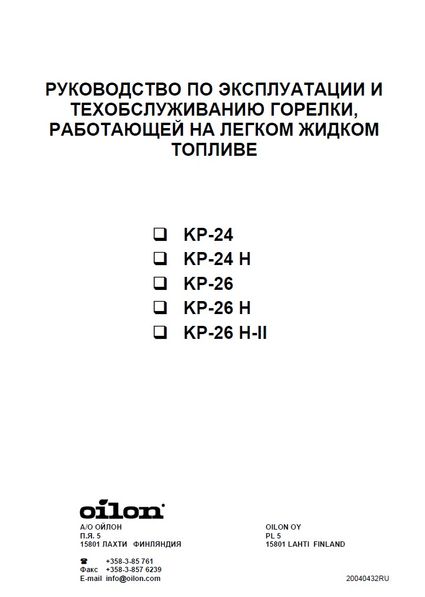 РУКОВОДСТВО ПО ЭКСПЛУАТАЦИИ И ТЕХОБСЛУЖИВАНИЮ ГОРЕЛКИ, РАБОТАЮЩЕЙ НА ЛЕГКОМ ЖИДКОМ ТОПЛИВЕ

❑ KP-24
❑ KP-24 H
❑ KP-26
❑ KP-26 H
❑ KP-26 H-II

oilon

А/О ОЙЛОН
П.Я. 5
15801 ЛАХТИ ФИНЛЯНДИЯ

☎ +358-3-85 761
Факс +358-3-857 6239
E-mail info@oilon.com

OILON OY
PL 5
15801 LAHTI FINLAND

20040432RU